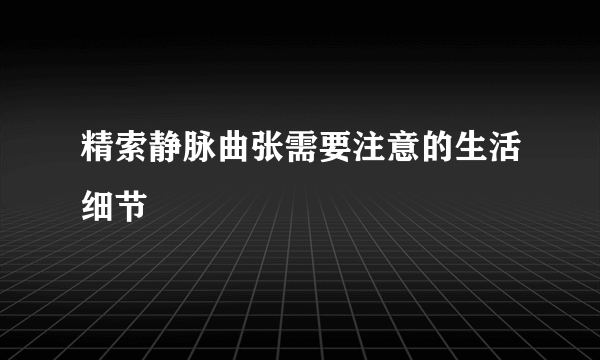 精索静脉曲张需要注意的生活细节